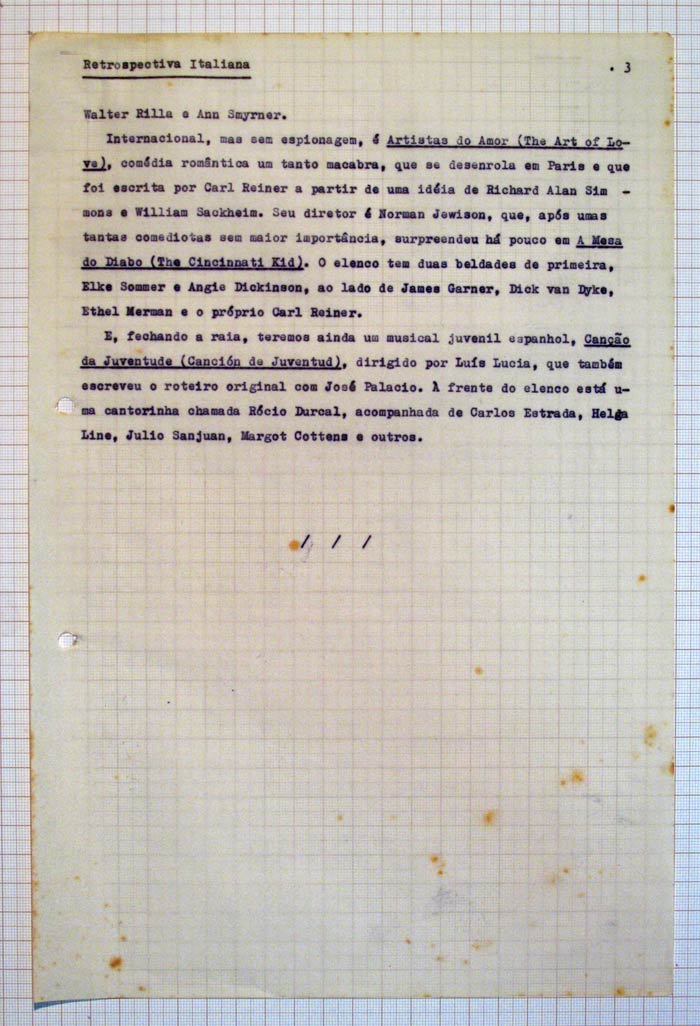 Retrospectiva Italiana

. 3

Walter Rilla e Ann Smyrner.

Internacional, mas sem espionagem, é Artistas do Amor (The Art of Love), comédia romântica um tanto macabra, que se desenrola em Paris e que foi escrita por Carl Reiner a partir de uma idéia de Richard Alan Simmons e William Sackheim. Seu diretor é Norman Jewison, que, após umas tantas comediotas sem maior importância, surpreendeu há pouco em A Mesa do Diabo (The Cincinnati Kid). O elenco tem duas beldades de primeira, Elke Sommer e Angie Dickinson, ao lado de James Garner, Dick van Dyke, Ethel Merman e o próprio Carl Reiner.

E, fechando a raia, teremos ainda um musical juvenil espanhol, Canção da Juventude (Canción de Juventud), dirigido por Luís Lucia, que também escreveu o roteiro original com José Palacio. À frente do elenco está uma cantorinha chamada Rócio Durcal, acompanhada de Carlos Estrada, Helga Line, Julio Sanjuan, Margot Cottens e outros.

/ / /